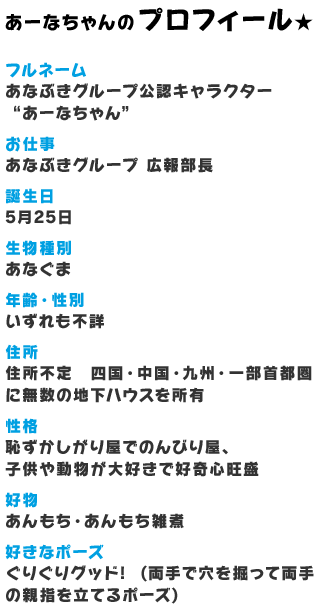 あーなちゃんのプロフィール★

フルネーム
あなぶきグループ公認キャラクター
“あーなちゃん”

お仕事
あなぶきグループ 広報部長

誕生日
5月25日

生物種別
あなぐま

年齢・性別
いずれも不詳

住所
住所不定　四国・中国・九州・一部首都圏に無数の地下ハウスを所有

性格
恥ずかしがり屋でのんびり屋、
子供や動物が大好きで好奇心旺盛

好物
あんもち・あんもち雑煮

好きなポーズ
ぐりぐりグッド！（両手で穴を掘って両手の親指を立てるポーズ）